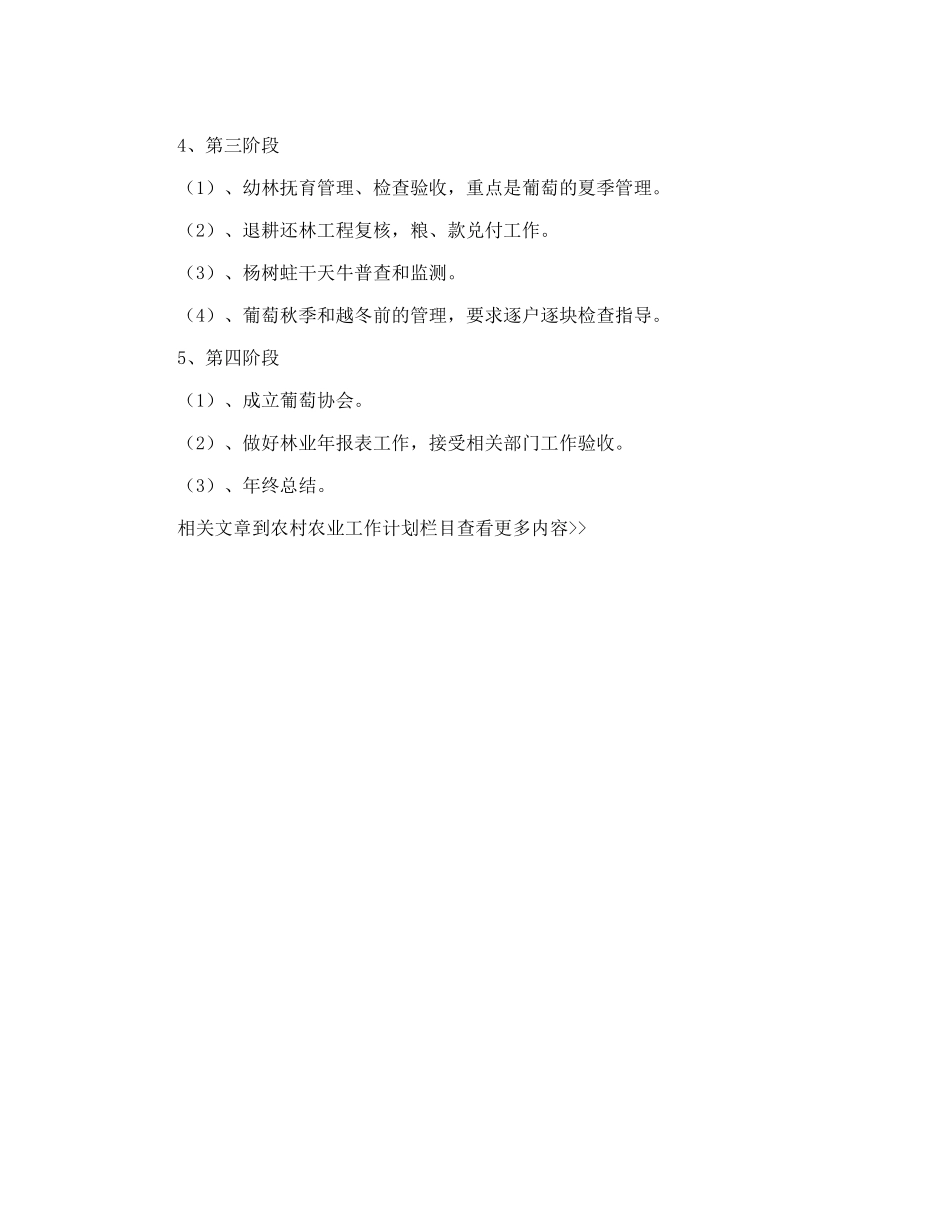 4、第三阶段

（1）、幼林抚育管理、检查验收，重点是葡萄的夏季管理。

（2）、退耕还林工程复核，粮、款兑付工作。

（3）、杨树蛀干天牛普查和监测。

（4）、葡萄秋季和越冬前的管理，要求逐户逐块检查指导。

5、第四阶段

（1）、成立葡萄协会。

（2）、做好林业年报表工作，接受相关部门工作验收。

（3）、年终总结。

相关文章到农村农业工作计划栏目查看更多内容>>